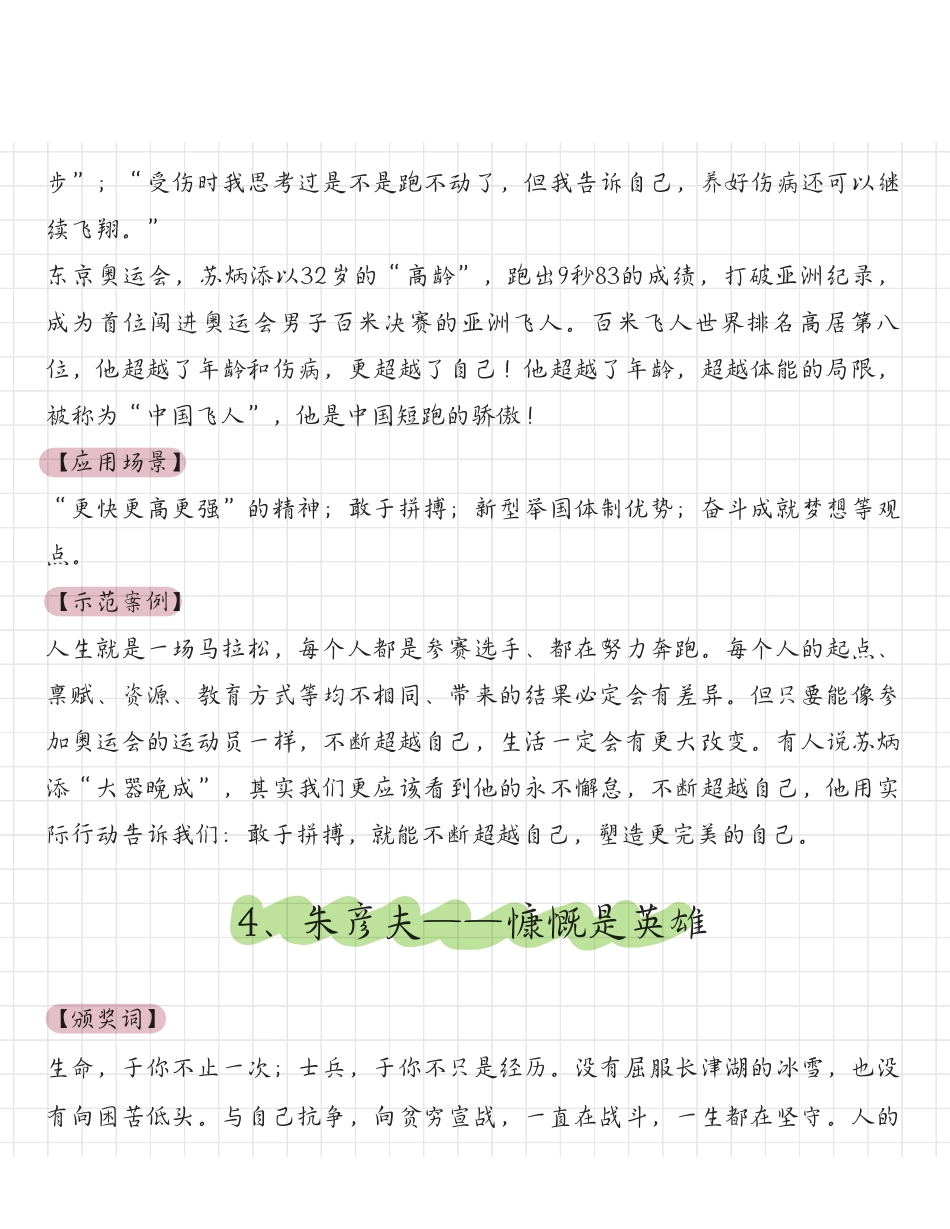 步”；“受伤时我思考过是不是跑不动了，但我告诉自己，养好伤病还可以继续飞翔。”

东京奥运会，苏炳添以32岁的“高龄”，跑出9秒83的成绩，打破亚洲纪录，成为首位闯进奥运会男子百米决赛的亚洲飞人。百米飞人世界排名高居第八位，他超越了年龄和伤病，更超越了自己！他超越了年龄，超越体能的局限，被称为“中国飞人”，他是中国短跑的骄傲！

【应用场景】

“更快更高更强”的精神；敢于拼搏；新型举国体制优势；奋斗成就梦想等观点。

【示范案例】

人生就是一场马拉松，每个人都是参赛选手、都在努力奔跑。每个人的起点、禀赋、资源、教育方式等均不相同、带来的结果必定会有差异。但只要能像参加奥运会的运动员一样，不断超越自己，生活一定会有更大改变。有人说苏炳添“大器晚成”，其实我们更应该看到他的永不懈怠，不断超越自己，他用实际行动告诉我们：敢于拼搏，就能不断超越自己，塑造更完美的自己。

4、朱彦夫——慷慨是英雄

【颁奖词】

生命，于你不止一次；士兵，于你不只是经历。没有屈服长津湖的冰雪，也没有向困苦低头。与自己抗争，向贫穷宣战，一直在战斗，一生都在坚守。人的